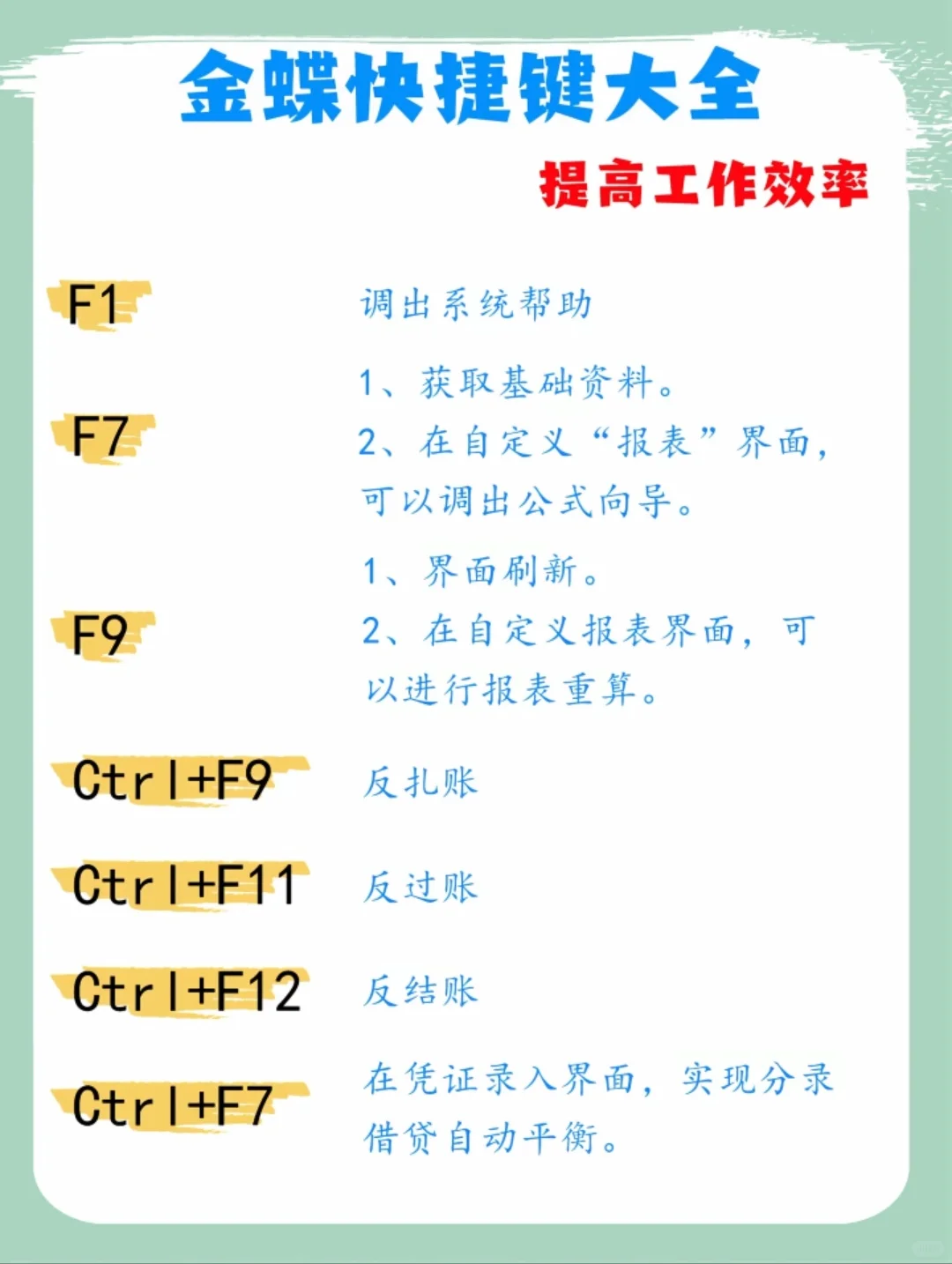 金蝶快捷键大全

提高工作效率

F1　调出系统帮助

F7　1、获取基础资料。
2、在自定义“报表”界面，可以调出公式向导。

F9　1、界面刷新。
2、在自定义报表界面，可以进行报表重算。

Ctrl+F9　反扎账

Ctrl+F11　反过账

Ctrl+F12　反结账

Ctrl+F7　在凭证录入界面，实现分录借贷自动平衡。